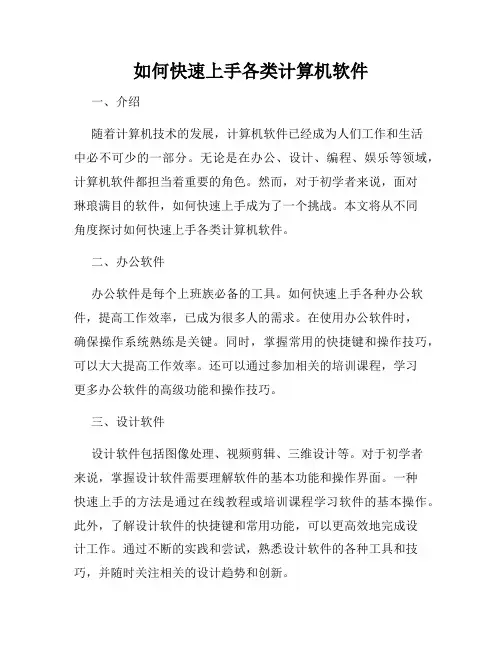 如何快速上手各类计算机软件

一、介绍

随着计算机技术的发展，计算机软件已经成为人们工作和生活中必不可少的一部分。无论是在办公、设计、编程、娱乐等领域，计算机软件都担当着重要的角色。然而，对于初学者来说，面对琳琅满目的软件，如何快速上手成为了一个挑战。本文将从不同角度探讨如何快速上手各类计算机软件。

二、办公软件

办公软件是每个上班族必备的工具。如何快速上手各种办公软件，提高工作效率，已成为很多人的需求。在使用办公软件时，确保操作系统熟练是关键。同时，掌握常用的快捷键和操作技巧，可以大大提高工作效率。还可以通过参加相关的培训课程，学习更多办公软件的高级功能和操作技巧。

三、设计软件

设计软件包括图像处理、视频剪辑、三维设计等。对于初学者来说，掌握设计软件需要理解软件的基本功能和操作界面。一种快速上手的方法是通过在线教程或培训课程学习软件的基本操作。此外，了解设计软件的快捷键和常用功能，可以更高效地完成设计工作。通过不断的实践和尝试，熟悉设计软件的各种工具和技巧，并随时关注相关的设计趋势和创新。